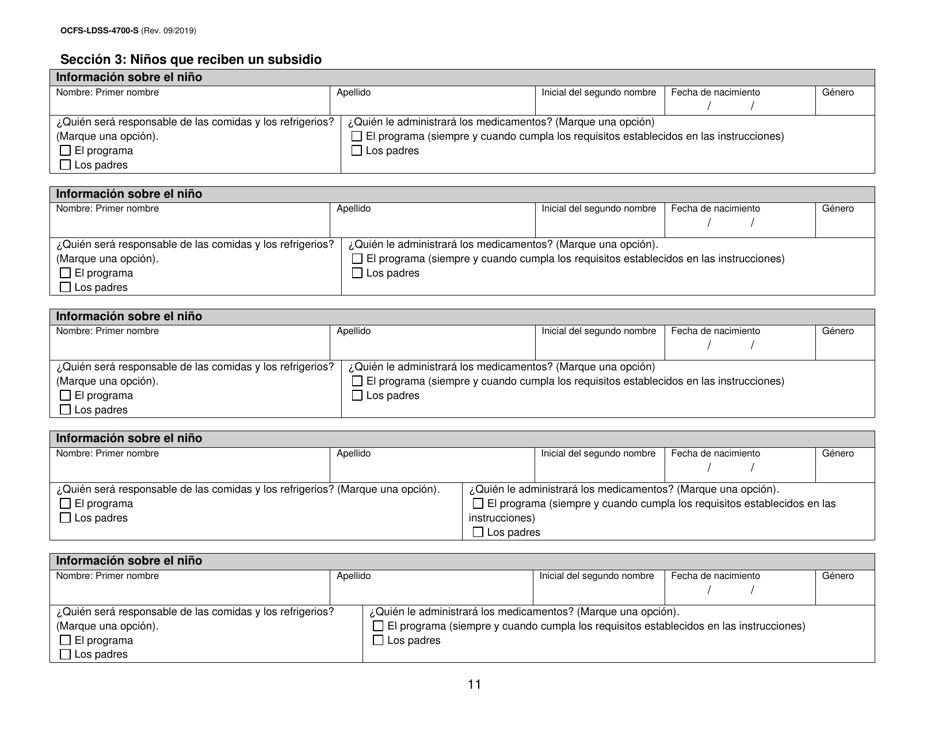 OCFS-LDSS-4700-S (Rev. 09/2019)

Sección 3: Niños que reciben un subsidio

Información sobre el niño

| Nombre: Primer nombre | Apellido | Inicial del segundo nombre | Fecha de nacimiento / / | Género |
|---|---|---|---|---|

¿Quién será responsable de las comidas y los refrigerios? (Marque una opción).
☐ El programa
☐ Los padres

¿Quién le administrará los medicamentos? (Marque una opción)
☐ El programa (siempre y cuando cumpla los requisitos establecidos en las instrucciones)
☐ Los padres

Información sobre el niño

| Nombre: Primer nombre | Apellido | Inicial del segundo nombre | Fecha de nacimiento / / | Género |
|---|---|---|---|---|

¿Quién será responsable de las comidas y los refrigerios? (Marque una opción).
☐ El programa
☐ Los padres

¿Quién le administrará los medicamentos? (Marque una opción).
☐ El programa (siempre y cuando cumpla los requisitos establecidos en las instrucciones)
☐ Los padres

Información sobre el niño

| Nombre: Primer nombre | Apellido | Inicial del segundo nombre | Fecha de nacimiento / / | Género |
|---|---|---|---|---|

¿Quién será responsable de las comidas y los refrigerios? (Marque una opción).
☐ El programa
☐ Los padres

¿Quién le administrará los medicamentos? (Marque una opción)
☐ El programa (siempre y cuando cumpla los requisitos establecidos en las instrucciones)
☐ Los padres

Información sobre el niño

| Nombre: Primer nombre | Apellido | Inicial del segundo nombre | Fecha de nacimiento / / | Género |
|---|---|---|---|---|

¿Quién será responsable de las comidas y los refrigerios? (Marque una opción).
☐ El programa
☐ Los padres

¿Quién le administrará los medicamentos? (Marque una opción).
☐ El programa (siempre y cuando cumpla los requisitos establecidos en las instrucciones)
☐ Los padres

Información sobre el niño

| Nombre: Primer nombre | Apellido | Inicial del segundo nombre | Fecha de nacimiento / / | Género |
|---|---|---|---|---|

¿Quién será responsable de las comidas y los refrigerios? (Marque una opción).
☐ El programa
☐ Los padres

¿Quién le administrará los medicamentos? (Marque una opción).
☐ El programa (siempre y cuando cumpla los requisitos establecidos en las instrucciones)
☐ Los padres

11